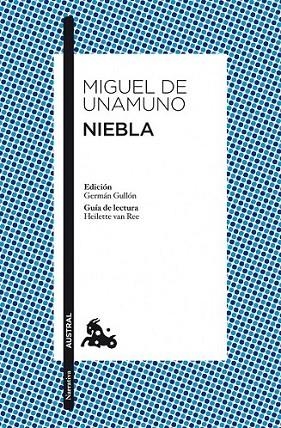 MIGUEL DE UNAMUNO
NIEBLA

Edición
Germán Gullón
Guía de lectura
Heilette van Ree

AUSTRAL

Narrativa